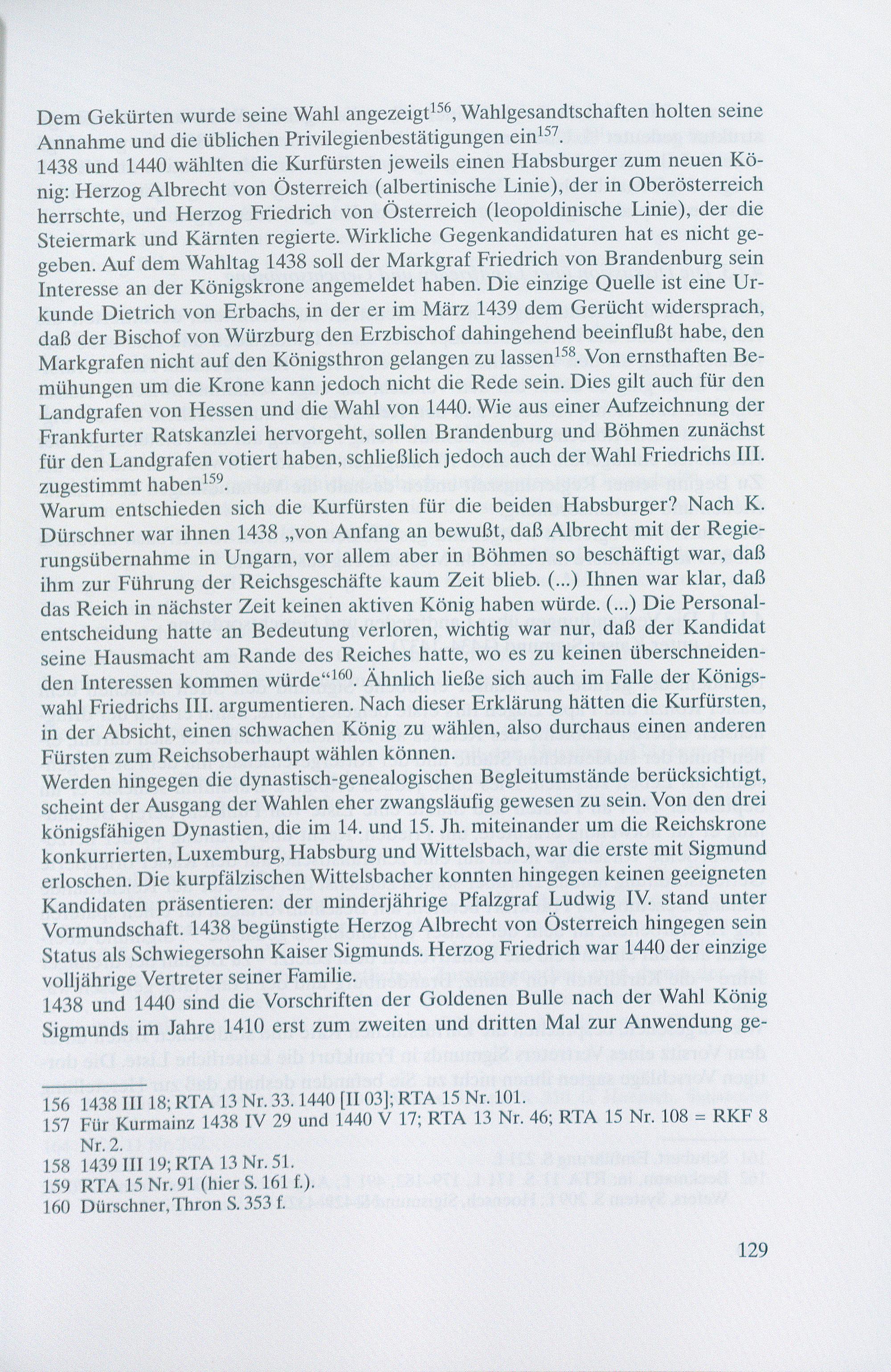 Dem Gekürten wurde seine Wahl angezeigt$^{156}$, Wahlgesandtschaften holten seine Annahme und die üblichen Privilegienbestätigungen ein$^{157}$.
1438 und 1440 wählten die Kurfürsten jeweils einen Habsburger zum neuen König: Herzog Albrecht von Österreich (albertinische Linie), der in Oberösterreich herrschte, und Herzog Friedrich von Österreich (leopoldinische Linie), der die Steiermark und Kärnten regierte. Wirkliche Gegenkandidaturen hat es nicht gegeben. Auf dem Wahltag 1438 soll der Markgraf Friedrich von Brandenburg sein Interesse an der Königskrone angemeldet haben. Die einzige Quelle ist eine Urkunde Dietrich von Erbachs, in der er im März 1439 dem Gerücht widersprach, daß der Bischof von Würzburg den Erzbischof dahingehend beeinflußt habe, den Markgrafen nicht auf den Königsthron gelangen zu lassen$^{158}$. Von ernsthaften Bemühungen um die Krone kann jedoch nicht die Rede sein. Dies gilt auch für den Landgrafen von Hessen und die Wahl von 1440. Wie aus einer Aufzeichnung der Frankfurter Ratskanzlei hervorgeht, sollen Brandenburg und Böhmen zunächst für den Landgrafen votiert haben, schließlich jedoch auch der Wahl Friedrichs III. zugestimmt haben$^{159}$.
Warum entschieden sich die Kurfürsten für die beiden Habsburger? Nach K. Dürschner war ihnen 1438 „von Anfang an bewußt, daß Albrecht mit der Regierungsübernahme in Ungarn, vor allem aber in Böhmen so beschäftigt war, daß ihm zur Führung der Reichsgeschäfte kaum Zeit blieb. (...) Ihnen war klar, daß das Reich in nächster Zeit keinen aktiven König haben würde. (...) Die Personalentscheidung hatte an Bedeutung verloren, wichtig war nur, daß der Kandidat seine Hausmacht am Rande des Reiches hatte, wo es zu keinen überschneidenden Interessen kommen würde“$^{160}$. Ähnlich ließe sich auch im Falle der Königswahl Friedrichs III. argumentieren. Nach dieser Erklärung hätten die Kurfürsten, in der Absicht, einen schwachen König zu wählen, also durchaus einen anderen Fürsten zum Reichsoberhaupt wählen können.
Werden hingegen die dynastisch-genealogischen Begleitumstände berücksichtigt, scheint der Ausgang der Wahlen eher zwangsläufig gewesen zu sein. Von den drei königsfähigen Dynastien, die im 14. und 15. Jh. miteinander um die Reichskrone konkurrierten, Luxemburg, Habsburg und Wittelsbach, war die erste mit Sigmund erloschen. Die kurpfälzischen Wittelsbacher konnten hingegen keinen geeigneten Kandidaten präsentieren: der minderjährige Pfalzgraf Ludwig IV. stand unter Vormundschaft. 1438 begünstigte Herzog Albrecht von Österreich hingegen sein Status als Schwiegersohn Kaiser Sigmunds. Herzog Friedrich war 1440 der einzige volljährige Vertreter seiner Familie.
1438 und 1440 sind die Vorschriften der Goldenen Bulle nach der Wahl König Sigmunds im Jahre 1410 erst zum zweiten und dritten Mal zur Anwendung ge-

156 1438 III 18; RTA 13 Nr. 33. 1440 [II 03]; RTA 15 Nr. 101.
157 Für Kurmainz 1438 IV 29 und 1440 V 17; RTA 13 Nr. 46; RTA 15 Nr. 108 = RKF 8 Nr. 2.
158 1439 III 19; RTA 13 Nr. 51.
159 RTA 15 Nr. 91 (hier S. 161 f.).
160 Dürschner, Thron S. 353 f.

129